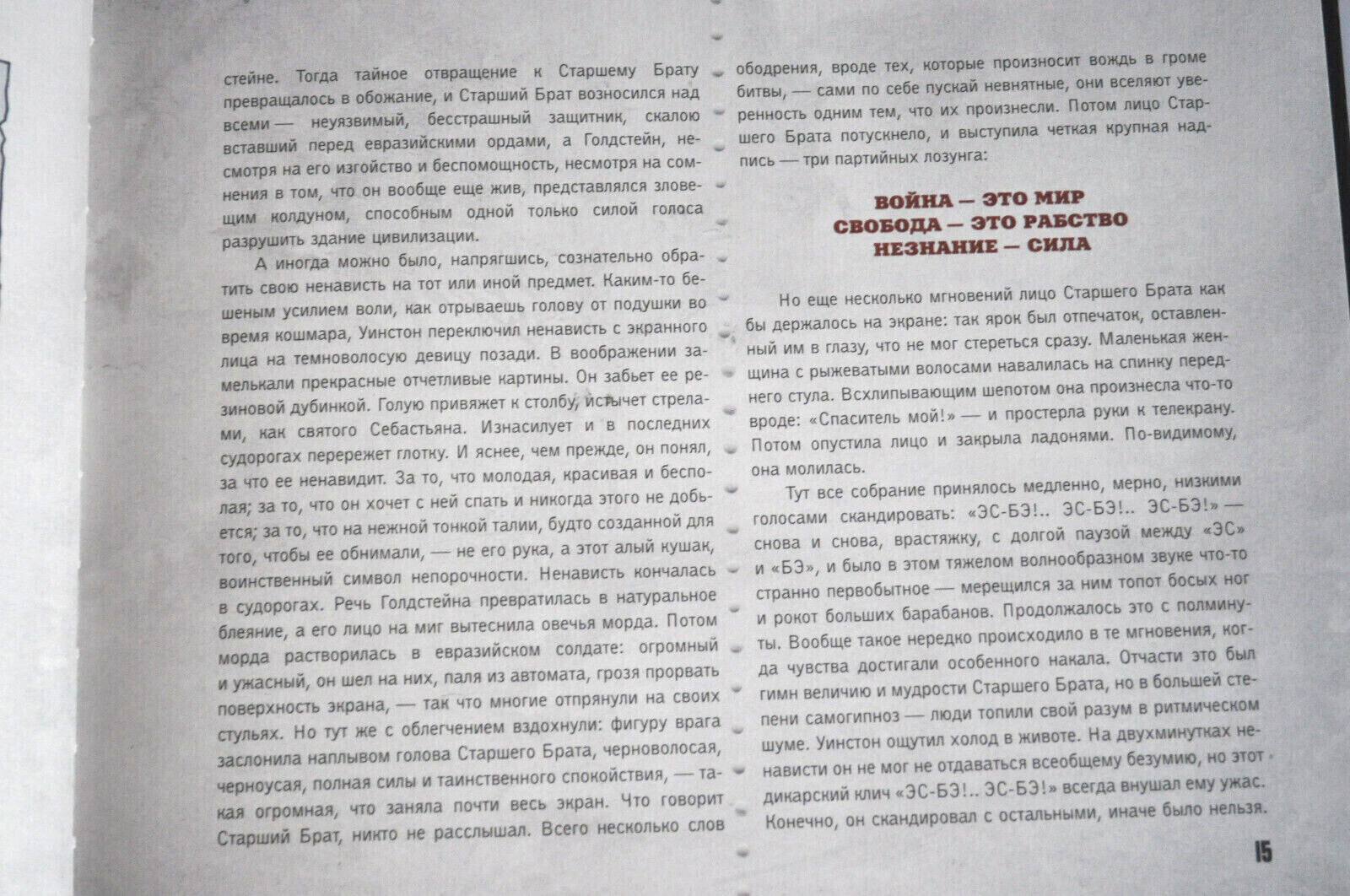 стейне. Тогда тайное отвращение к Старшему Брату превращалось в обожание, и Старший Брат возносился над всеми — неуязвимый, бесстрашный защитник, скалою вставший перед евразийскими ордами, а Голдстейн, несмотря на его изгойство и беспомощность, несмотря на сомнения в том, что он вообще еще жив, представлялся зловещим колдуном, способным одной только силой голоса разрушить здание цивилизации.

А иногда можно было, напрягшись, сознательно обратить свою ненависть на тот или иной предмет. Каким-то бешеным усилием воли, как отрываешь голову от подушки во время кошмара, Уинстон переключил ненависть с экранного лица на темноволосую девицу позади. В воображении замелькали прекрасные отчетливые картины. Он забьет ее резиновой дубинкой. Голую привяжет к столбу, истычет стрелами, как святого Себастьяна. Изнасилует и в последних судорогах перережет глотку. И яснее, чем прежде, он понял, за что ее ненавидит. За то, что молодая, красивая и бесполая; за то, что он хочет с ней спать и никогда этого не добьется; за то, что на нежной тонкой талии, будто созданной для того, чтобы ее обнимали, — не его рука, а этот алый кушак, воинственный символ непорочности. Ненависть кончалась в судорогах. Речь Голдстейна превратилась в натуральное блеяние, а его лицо на миг вытеснила овечья морда. Потом морда растворилась в евразийском солдате: огромный и ужасный, он шел на них, паля из автомата, грозя прорвать поверхность экрана, — так что многие отпрянули на своих стульях. Но тут же с облегчением вздохнули: фигуру врага заслонила наплывом голова Старшего Брата, черноволосая, черноусая, полная силы и таинственного спокойствия, — такая огромная, что заняла почти весь экран. Что говорит Старший Брат, никто не расслышал. Всего несколько слов ободрения, вроде тех, которые произносит вождь в громе битвы, — сами по себе пускай невнятные, они вселяют уверенность одним тем, что их произнесли. Потом лицо Старшего Брата потускнело, и выступила четкая крупная надпись — три партийных лозунга:

ВОЙНА — ЭТО МИР
СВОБОДА — ЭТО РАБСТВО
НЕЗНАНИЕ — СИЛА

Но еще несколько мгновений лицо Старшего Брата как бы держалось на экране: так ярок был отпечаток, оставленный им в глазу, что не мог стереться сразу. Маленькая женщина с рыжеватыми волосами навалилась на спинку переднего стула. Всхлипывающим шепотом она произнесла что-то вроде: «Спаситель мой!» — и простерла руки к телекрану. Потом опустила лицо и закрыла ладонями. По-видимому, она молилась.

Тут все собрание принялось медленно, мерно, низкими голосами скандировать: «ЭС-БЭ!.. ЭС-БЭ!.. ЭС-БЭ!» — снова и снова, врастяжку, с долгой паузой между «ЭС» и «БЭ», и было в этом тяжелом волнообразном звуке что-то странно первобытное — мерещился за ним топот босых ног и рокот больших барабанов. Продолжалось это с полминуты. Вообще такое нередко происходило в те мгновения, когда чувства достигали особенного накала. Отчасти это был гимн величию и мудрости Старшего Брата, но в большей степени самогипноз — люди топили свой разум в ритмическом шуме. Уинстон ощутил холод в животе. На двухминутках ненависти он не мог не отдаваться всеобщему безумию, но этот дикарский клич «ЭС-БЭ!.. ЭС-БЭ!» всегда внушал ему ужас. Конечно, он скандировал с остальными, иначе было нельзя.

15